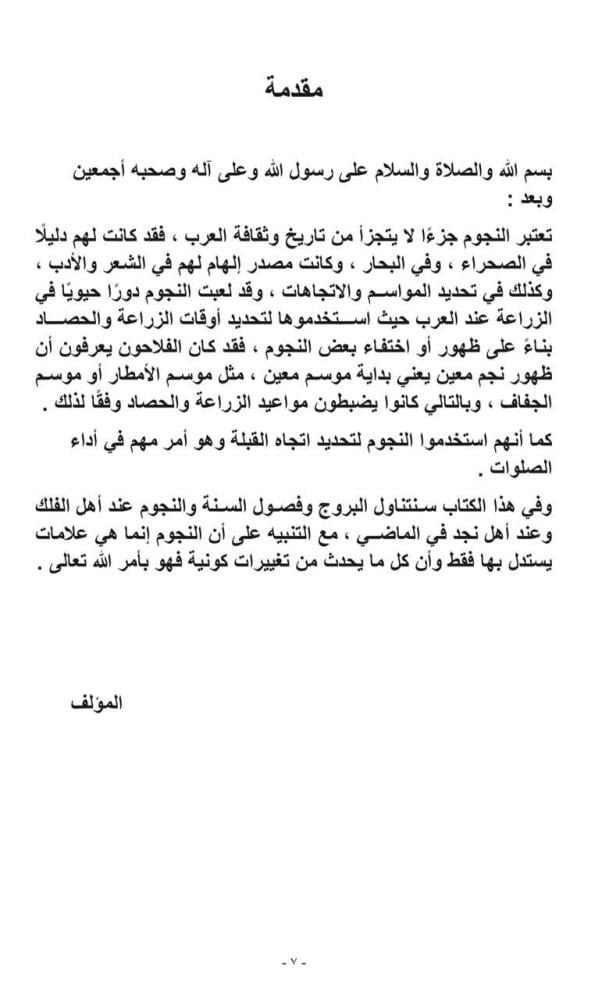 مقدمة

بسم الله والصلاة والسلام على رسول الله وعلى آله وصحبه أجمعين وبعد :

تعتبر النجوم جزءًا لا يتجزأ من تاريخ وثقافة العرب ، فقد كانت لهم دليلًا في الصحراء ، وفي البحار ، وكانت مصدر إلهام لهم في الشعر والأدب ، وكذلك في تحديد المواسم والاتجاهات ، وقد لعبت النجوم دورًا حيويًا في الزراعة عند العرب حيث استخدموها لتحديد أوقات الزراعة والحصاد بناءً على ظهور أو اختفاء بعض النجوم ، فقد كان الفلاحون يعرفون أن ظهور نجم معين يعني بداية موسم معين ، مثل موسم الأمطار أو موسم الجفاف ، وبالتالي كانوا يضبطون مواعيد الزراعة والحصاد وفقًا لذلك .

كما أنهم استخدموا النجوم لتحديد اتجاه القبلة وهو أمر مهم في أداء الصلوات .

وفي هذا الكتاب سنتناول البروج وفصول السنة والنجوم عند أهل الفلك وعند أهل نجد في الماضي ، مع التنبيه على أن النجوم إنما هي علامات يستدل بها فقط وأن كل ما يحدث من تغييرات كونية فهو بأمر الله تعالى .

المؤلف

- ٧ -